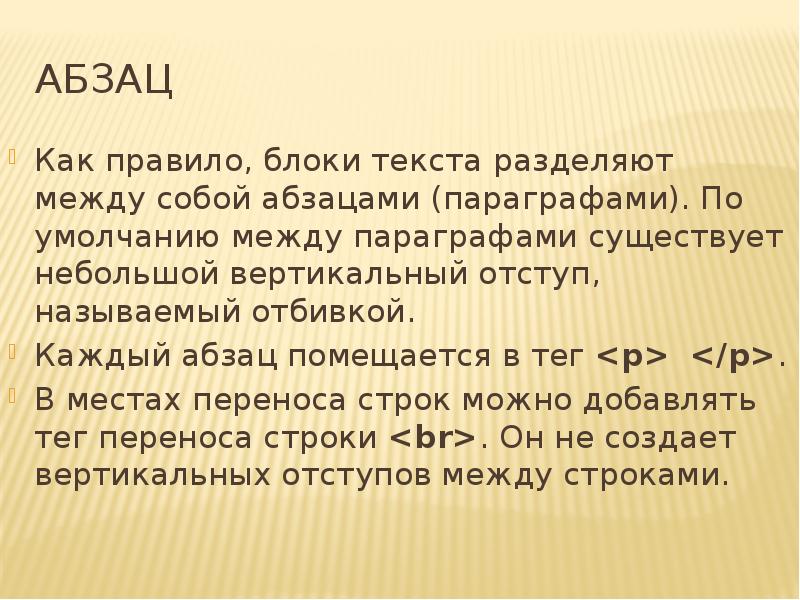 АБЗАЦ

Как правило, блоки текста разделяют между собой абзацами (параграфами). По умолчанию между параграфами существует небольшой вертикальный отступ, называемый отбивкой.

Каждый абзац помещается в тег <p> </p>.

В местах переноса строк можно добавлять тег переноса строки <br>. Он не создает вертикальных отступов между строками.